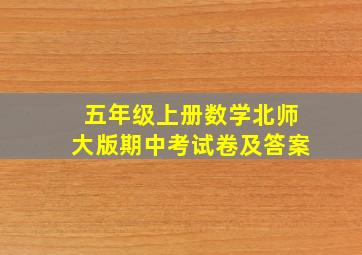 五年级上册数学北师大版期中考试卷及答案